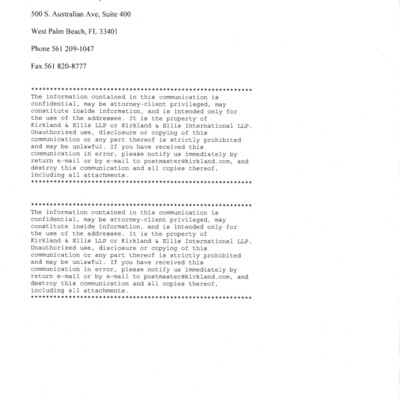 500 S. Australian Ave, Suite 400

West Palm Beach, FL 33401

Phone 561 209-1047

Fax 561 820-8777

***********************************************************
The information contained in this communication is confidential, may be attorney-client privileged, may constitute inside information, and is intended only for the use of the addressee. It is the property of Kirkland & Ellis LLP or Kirkland & Ellis International LLP. Unauthorized use, disclosure or copying of this communication or any part thereof is strictly prohibited and may be unlawful. If you have received this communication in error, please notify us immediately by return e-mail or by e-mail to postmaster@kirkland.com, and destroy this communication and all copies thereof, including all attachments.
***********************************************************

***********************************************************
The information contained in this communication is confidential, may be attorney-client privileged, may constitute inside information, and is intended only for the use of the addressee. It is the property of Kirkland & Ellis LLP or Kirkland & Ellis International LLP. Unauthorized use, disclosure or copying of this communication or any part thereof is strictly prohibited and may be unlawful. If you have received this communication in error, please notify us immediately by return e-mail or by e-mail to postmaster@kirkland.com, and destroy this communication and all copies thereof, including all attachments.
***********************************************************